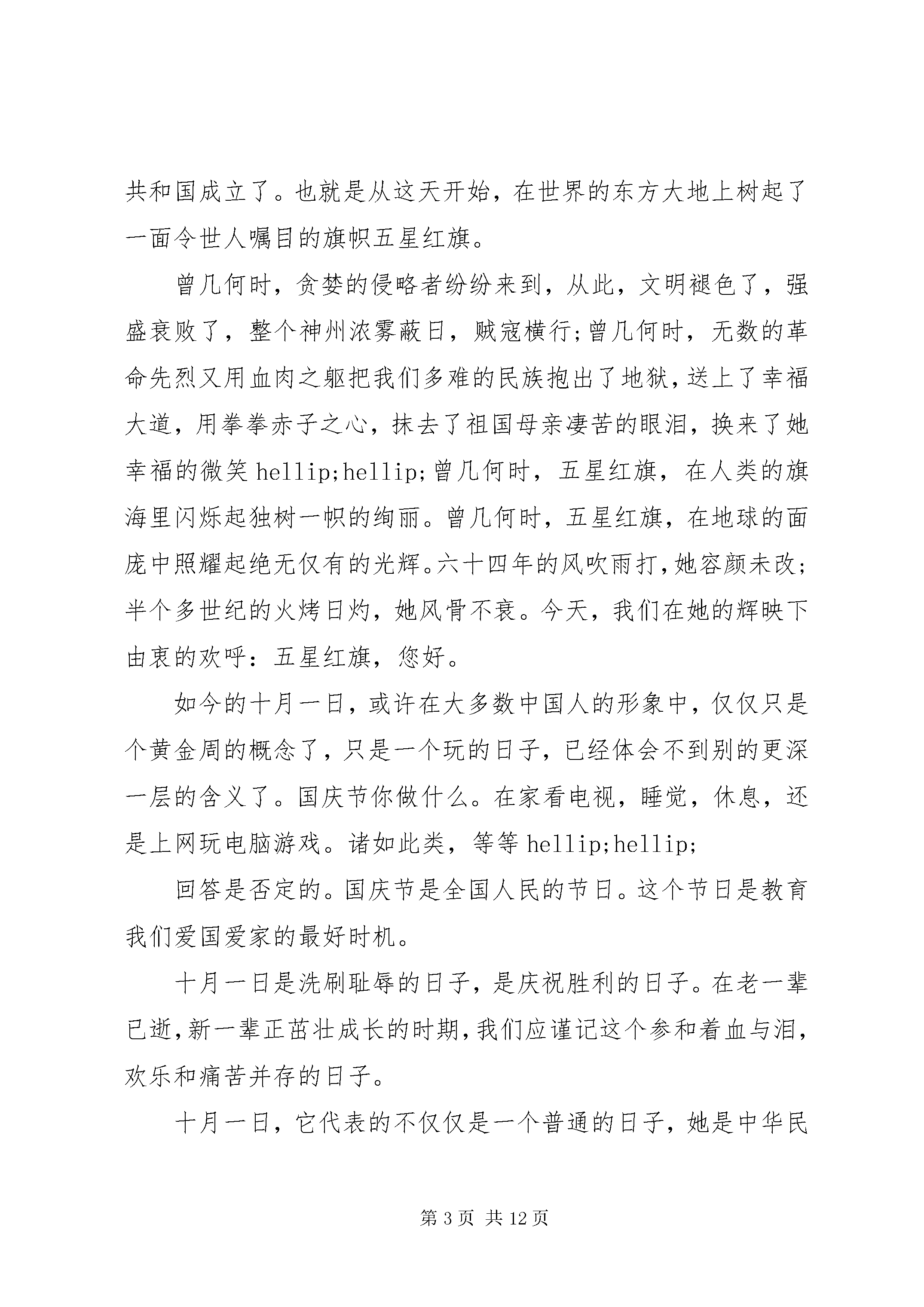 共和国成立了。也就是从这天开始，在世界的东方大地上树起了一面令世人嘱目的旗帜五星红旗。

曾几何时，贪婪的侵略者纷纷来到，从此，文明褪色了，强盛衰败了，整个神州浓雾蔽日，贼寇横行;曾几何时，无数的革命先烈又用血肉之躯把我们多难的民族抱出了地狱，送上了幸福大道，用拳拳赤子之心，抹去了祖国母亲凄苦的眼泪，换来了她幸福的微笑 hellip;hellip;曾几何时，五星红旗，在人类的旗海里闪烁起独树一帜的绚丽。曾几何时，五星红旗，在地球的面庞中照耀起绝无仅有的光辉。六十四年的风吹雨打，她容颜未改;半个多世纪的火烤日灼，她风骨不衰。今天，我们在她的辉映下由衷的欢呼：五星红旗，您好。

如今的十月一日，或许在大多数中国人的形象中，仅仅只是个黄金周的概念了，只是一个玩的日子，已经体会不到别的更深一层的含义了。国庆节你做什么。在家看电视，睡觉，休息，还是上网玩电脑游戏。诸如此类，等等 hellip;hellip;

回答是否定的。国庆节是全国人民的节日。这个节日是教育我们爱国爱家的最好时机。

十月一日是洗刷耻辱的日子，是庆祝胜利的日子。在老一辈已逝，新一辈正茁壮成长的时期，我们应谨记这个参和着血与泪，欢乐和痛苦并存的日子。

十月一日，它代表的不仅仅是一个普通的日子，她是中华民

第 3 页 共 12 页